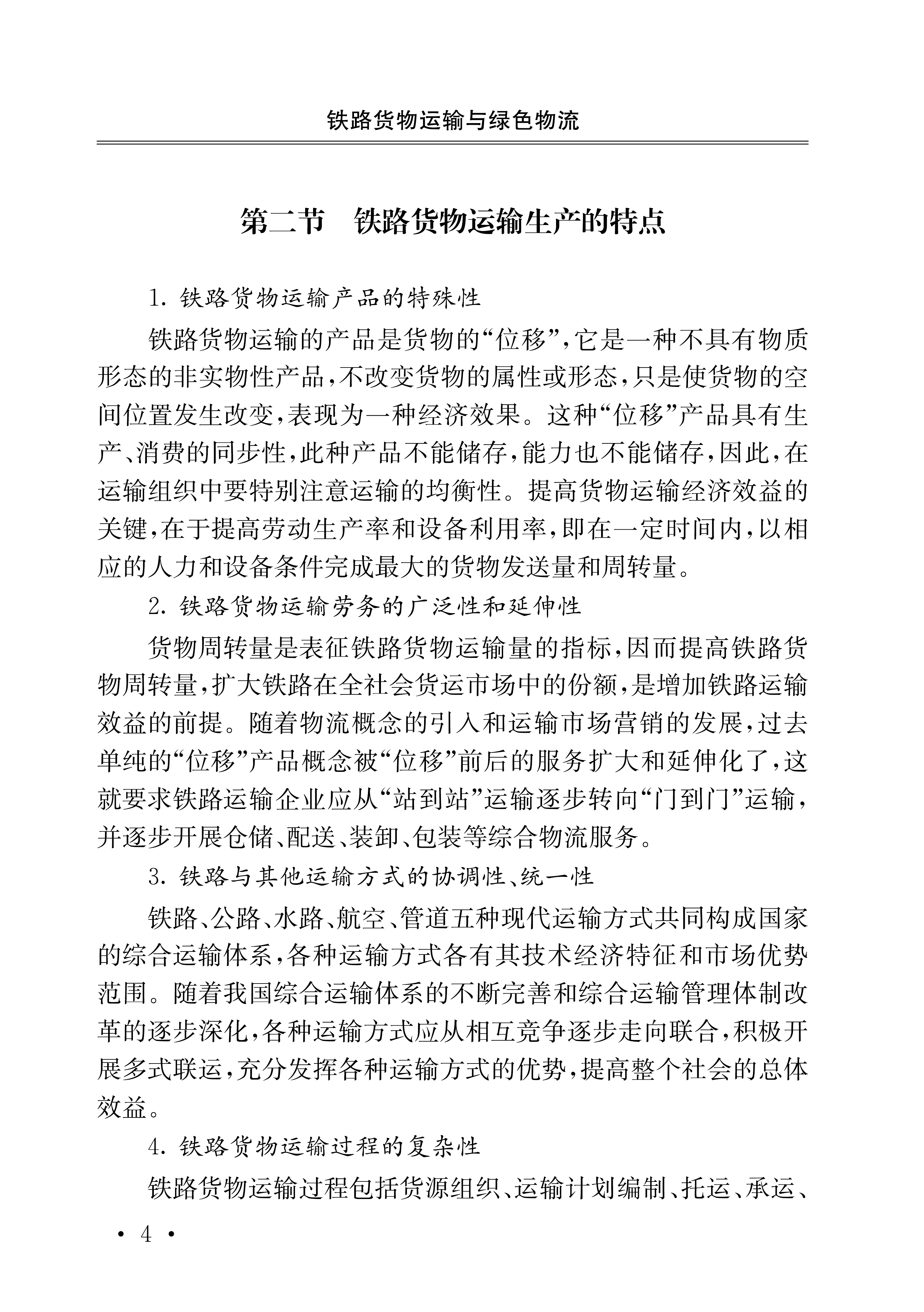 铁路货物运输与绿色物流

第二节　铁路货物运输生产的特点

1. 铁路货物运输产品的特殊性

铁路货物运输的产品是货物的“位移”，它是一种不具有物质形态的非实物性产品，不改变货物的属性或形态，只是使货物的空间位置发生改变，表现为一种经济效果。这种“位移”产品具有生产、消费的同步性，此种产品不能储存，能力也不能储存，因此，在运输组织中要特别注意运输的均衡性。提高货物运输经济效益的关键，在于提高劳动生产率和设备利用率，即在一定时间内，以相应的人力和设备条件完成最大的货物发送量和周转量。

2. 铁路货物运输劳务的广泛性和延伸性

货物周转量是表征铁路货物运输量的指标，因而提高铁路货物周转量，扩大铁路在全社会货运市场中的份额，是增加铁路运输效益的前提。随着物流概念的引入和运输市场营销的发展，过去单纯的“位移”产品概念被“位移”前后的服务扩大和延伸化了，这就要求铁路运输企业应从“站到站”运输逐步转向“门到门”运输，并逐步开展仓储、配送、装卸、包装等综合物流服务。

3. 铁路与其他运输方式的协调性、统一性

铁路、公路、水路、航空、管道五种现代运输方式共同构成国家的综合运输体系，各种运输方式各有其技术经济特征和市场优势范围。随着我国综合运输体系的不断完善和综合运输管理体制改革的逐步深化，各种运输方式应从相互竞争逐步走向联合，积极开展多式联运，充分发挥各种运输方式的优势，提高整个社会的总体效益。

4. 铁路货物运输过程的复杂性

铁路货物运输过程包括货源组织、运输计划编制、托运、承运、

· 4 ·